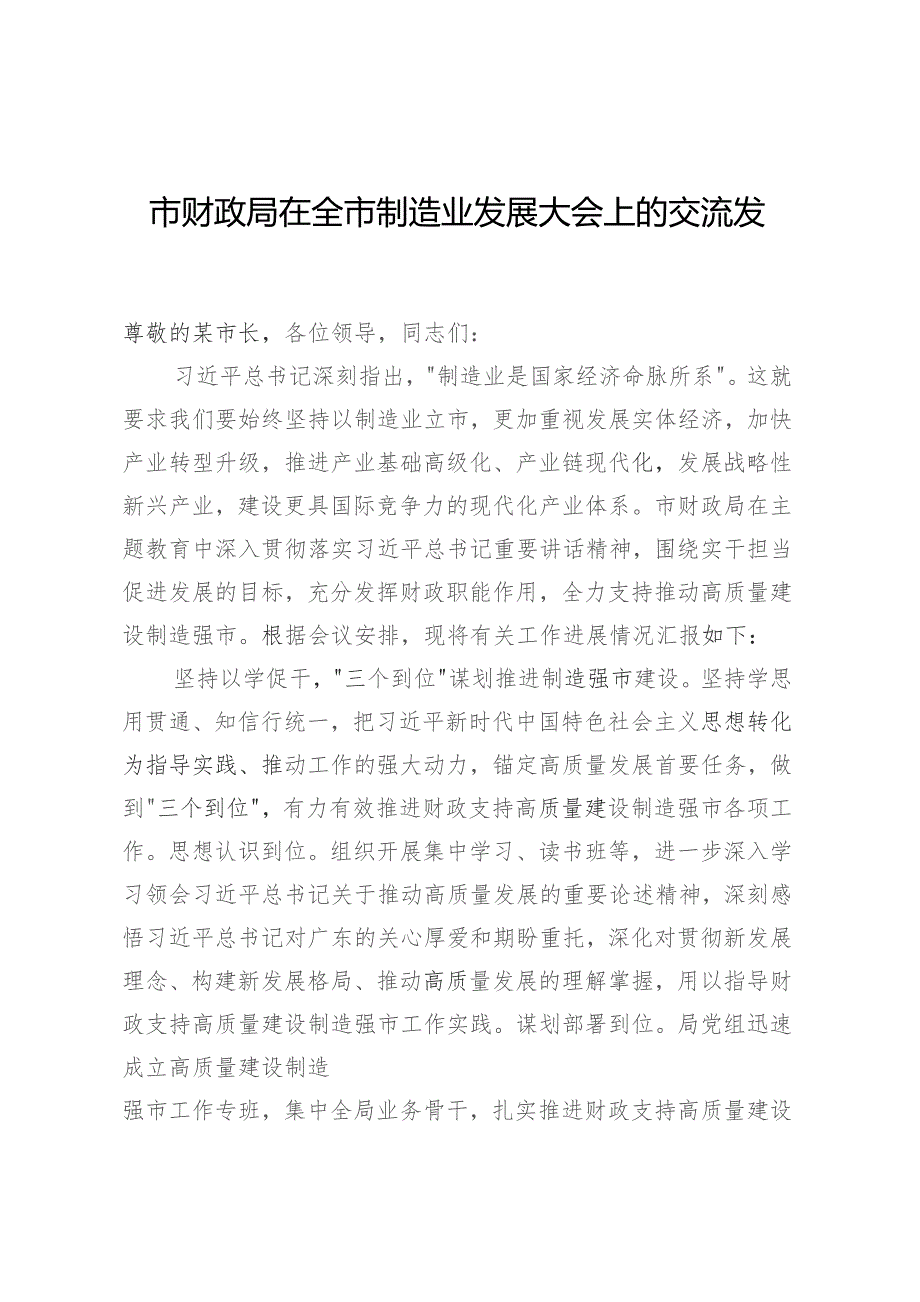 市财政局在全市制造业发展大会上的交流发

尊敬的某市长，各位领导，同志们：

习近平总书记深刻指出，"制造业是国家经济命脉所系"。这就要求我们要始终坚持以制造业立市，更加重视发展实体经济，加快产业转型升级，推进产业基础高级化、产业链现代化，发展战略性新兴产业，建设更具国际竞争力的现代化产业体系。市财政局在主题教育中深入贯彻落实习近平总书记重要讲话精神，围绕实干担当促进发展的目标，充分发挥财政职能作用，全力支持推动高质量建设制造强市。根据会议安排，现将有关工作进展情况汇报如下：

坚持以学促干，"三个到位"谋划推进制造强市建设。坚持学思用贯通、知信行统一，把习近平新时代中国特色社会主义思想转化为指导实践、推动工作的强大动力，锚定高质量发展首要任务，做到"三个到位"，有力有效推进财政支持高质量建设制造强市各项工作。思想认识到位。组织开展集中学习、读书班等，进一步深入学习领会习近平总书记关于推动高质量发展的重要论述精神，深刻感悟习近平总书记对广东的关心厚爱和期盼重托，深化对贯彻新发展理念、构建新发展格局、推动高质量发展的理解掌握，用以指导财政支持高质量建设制造强市工作实践。谋划部署到位。局党组迅速成立高质量建设制造

强市工作专班，集中全局业务骨干，扎实推进财政支持高质量建设